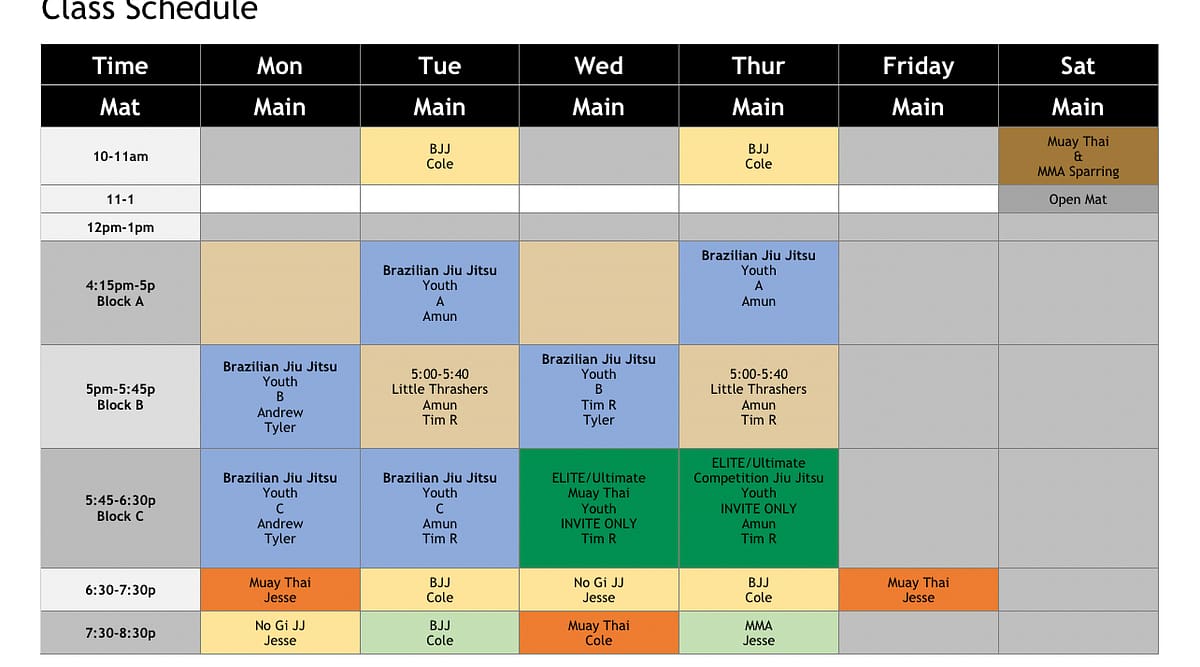 Class Schedule

| Time | Mon | Tue | Wed | Thur | Friday | Sat |
|---|---|---|---|---|---|---|
| Mat | Main | Main | Main | Main | Main | Main |
| 10-11am | | BJJ Cole | | BJJ Cole | | Muay Thai & MMA Sparring |
| 11-1 | | | | | | Open Mat |
| 12pm-1pm | | | | | | |
| 4:15pm-5p Block A | | Brazilian Jiu Jitsu Youth A Amun | | Brazilian Jiu Jitsu Youth A Amun | | |
| 5pm-5:45p Block B | Brazilian Jiu Jitsu Youth B Andrew Tyler | 5:00-5:40 Little Thrashers Amun Tim R | Brazilian Jiu Jitsu Youth B Tim R Tyler | 5:00-5:40 Little Thrashers Amun Tim R | | |
| 5:45-6:30p Block C | Brazilian Jiu Jitsu Youth C Andrew Tyler | Brazilian Jiu Jitsu Youth C Amun Tim R | ELITE/Ultimate Muay Thai Youth INVITE ONLY Tim R | ELITE/Ultimate Competition Jiu Jitsu Youth INVITE ONLY Amun Tim R | | |
| 6:30-7:30p | Muay Thai Jesse | BJJ Cole | No Gi JJ Jesse | BJJ Cole | Muay Thai Jesse | |
| 7:30-8:30p | No Gi JJ Jesse | BJJ Cole | Muay Thai Cole | MMA Jesse | | |